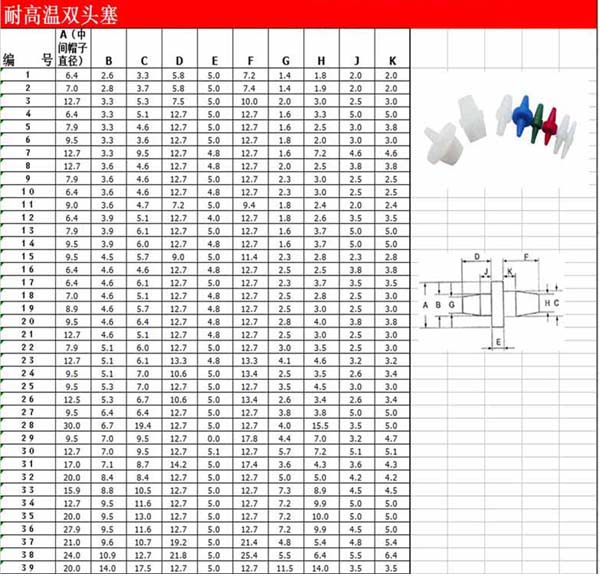 耐高温双头塞

| 编 号 | A（中间帽子直径） | B | C | D | E | F | G | H | J | K |
|---|---|---|---|---|---|---|---|---|---|---|
| 1 | 6.4 | 2.6 | 3.3 | 5.8 | 5.0 | 7.2 | 1.4 | 1.8 | 2.0 | 2.0 |
| 2 | 7.0 | 2.8 | 3.7 | 5.8 | 5.0 | 7.4 | 1.4 | 1.9 | 2.0 | 2.0 |
| 3 | 12.7 | 3.3 | 5.3 | 7.5 | 5.0 | 10.0 | 2.0 | 3.0 | 2.5 | 3.0 |
| 4 | 6.4 | 3.3 | 5.1 | 12.7 | 5.0 | 12.7 | 1.6 | 3.3 | 5.0 | 5.0 |
| 5 | 7.9 | 3.3 | 4.6 | 12.7 | 5.0 | 12.7 | 1.6 | 2.5 | 3.0 | 3.8 |
| 6 | 9.5 | 3.3 | 3.6 | 12.7 | 5.0 | 12.7 | 1.8 | 2.0 | 3.0 | 3.0 |
| 7 | 12.7 | 3.3 | 9.5 | 12.7 | 4.8 | 12.7 | 1.6 | 7.2 | 4.6 | 4.6 |
| 8 | 12.7 | 3.6 | 4.6 | 12.7 | 4.8 | 12.7 | 2.0 | 2.5 | 3.8 | 3.8 |
| 9 | 7.9 | 3.6 | 4.6 | 12.7 | 5.0 | 12.7 | 2.3 | 3.0 | 2.5 | 2.5 |
| 10 | 6.4 | 3.6 | 4.6 | 12.7 | 4.8 | 12.7 | 2.3 | 3.0 | 2.5 | 2.5 |
| 11 | 9.0 | 3.6 | 4.7 | 7.2 | 5.0 | 9.4 | 1.8 | 2.4 | 2.0 | 2.4 |
| 12 | 6.4 | 3.9 | 5.1 | 12.7 | 4.0 | 12.7 | 1.8 | 2.6 | 3.5 | 3.5 |
| 13 | 7.9 | 3.9 | 6.1 | 12.7 | 5.0 | 12.7 | 1.6 | 3.7 | 5.0 | 5.0 |
| 14 | 9.5 | 3.9 | 6.0 | 12.7 | 4.8 | 12.7 | 1.6 | 3.7 | 5.0 | 5.0 |
| 15 | 9.5 | 4.5 | 5.7 | 9.0 | 5.0 | 11.4 | 2.3 | 2.8 | 2.3 | 2.8 |
| 16 | 6.4 | 4.6 | 4.6 | 12.7 | 4.8 | 12.7 | 2.5 | 2.5 | 3.8 | 3.8 |
| 17 | 6.4 | 4.6 | 6.1 | 12.7 | 5.0 | 12.7 | 2.3 | 3.7 | 3.5 | 3.5 |
| 18 | 7.0 | 4.6 | 5.1 | 12.7 | 4.8 | 12.7 | 2.5 | 2.8 | 2.5 | 3.0 |
| 19 | 8.9 | 4.6 | 5.7 | 12.7 | 4.8 | 12.7 | 2.5 | 3.0 | 2.5 | 3.0 |
| 20 | 9.5 | 4.6 | 6.4 | 12.7 | 4.8 | 12.7 | 2.8 | 4.0 | 3.8 | 3.8 |
| 21 | 12.7 | 4.6 | 5.1 | 12.7 | 4.8 | 12.7 | 2.5 | 3.0 | 2.5 | 3.0 |
| 22 | 7.9 | 5.1 | 6.0 | 12.7 | 5.0 | 12.7 | 3.0 | 3.5 | 2.5 | 3.0 |
| 23 | 12.7 | 5.1 | 6.1 | 13.3 | 4.8 | 13.3 | 4.1 | 4.6 | 3.2 | 3.2 |
| 24 | 9.5 | 5.1 | 7.0 | 10.6 | 5.0 | 13.4 | 2.5 | 3.5 | 2.6 | 3.4 |
| 25 | 9.5 | 5.3 | 7.0 | 12.7 | 5.0 | 12.7 | 3.5 | 4.5 | 3.0 | 3.0 |
| 26 | 12.5 | 5.3 | 6.7 | 10.6 | 5.0 | 13.4 | 2.6 | 3.4 | 2.6 | 3.4 |
| 27 | 9.5 | 6.4 | 6.4 | 12.7 | 5.0 | 12.7 | 3.8 | 3.8 | 5.0 | 5.0 |
| 28 | 30.0 | 6.7 | 19.4 | 12.7 | 5.0 | 12.7 | 4.0 | 15.5 | 3.5 | 5.0 |
| 29 | 9.5 | 7.0 | 9.5 | 12.7 | 0.0 | 17.8 | 4.4 | 7.0 | 3.2 | 4.7 |
| 30 | 12.7 | 7.0 | 9.5 | 12.7 | 5.1 | 12.7 | 5.7 | 7.2 | 5.1 | 5.1 |
| 31 | 17.0 | 7.1 | 8.7 | 14.2 | 5.0 | 17.4 | 3.6 | 4.3 | 3.6 | 4.3 |
| 32 | 20.0 | 8.4 | 8.4 | 12.7 | 5.0 | 12.7 | 5.0 | 5.0 | 4.2 | 4.2 |
| 33 | 15.9 | 8.8 | 10.5 | 12.7 | 5.0 | 12.7 | 7.3 | 8.9 | 4.5 | 4.5 |
| 34 | 12.7 | 9.5 | 11.6 | 12.7 | 5.0 | 12.7 | 7.2 | 9.9 | 5.0 | 5.0 |
| 35 | 20.0 | 9.5 | 13.0 | 12.7 | 5.0 | 12.7 | 7.2 | 10.0 | 5.0 | 5.0 |
| 36 | 27.9 | 9.5 | 11.6 | 12.7 | 5.0 | 12.7 | 7.2 | 9.9 | 4.5 | 5.0 |
| 37 | 21.0 | 9.6 | 10.7 | 19.2 | 5.0 | 21.4 | 4.8 | 5.4 | 4.8 | 5.4 |
| 38 | 24.0 | 10.9 | 12.7 | 21.8 | 5.0 | 25.4 | 5.5 | 6.4 | 5.5 | 6.4 |
| 39 | 20.0 | 14.0 | 17.5 | 12.7 | 5.0 | 12.7 | 11.5 | 14.0 | 3.5 | 3.5 |

D F J K A B G H C E